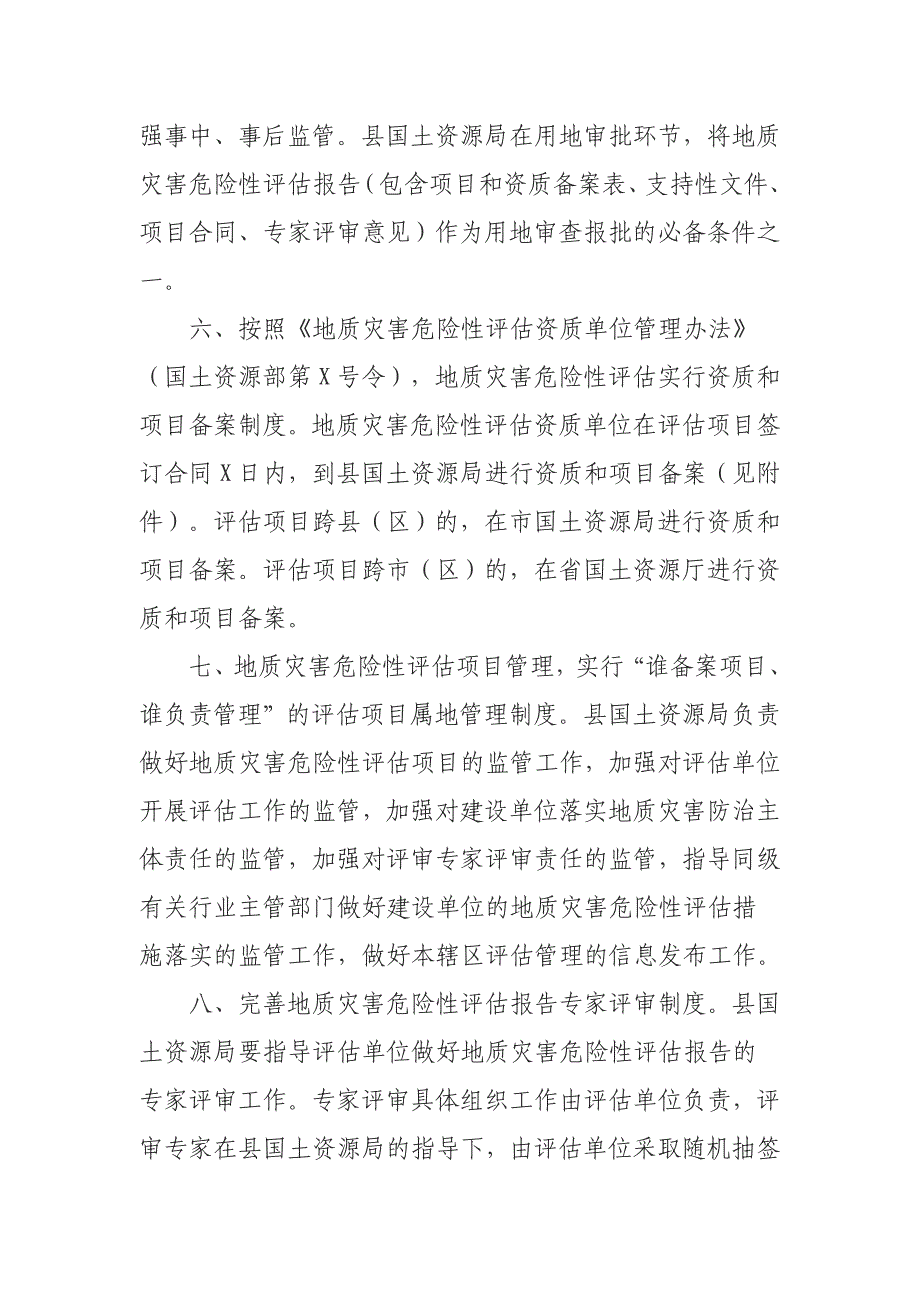 强事中、事后监管。县国土资源局在用地审批环节，将地质灾害危险性评估报告（包含项目和资质备案表、支持性文件、项目合同、专家评审意见）作为用地审查报批的必备条件之一。

六、按照《地质灾害危险性评估资质单位管理办法》（国土资源部第X号令），地质灾害危险性评估实行资质和项目备案制度。地质灾害危险性评估资质单位在评估项目签订合同X日内，到县国土资源局进行资质和项目备案（见附件）。评估项目跨县（区）的，在市国土资源局进行资质和项目备案。评估项目跨市（区）的，在省国土资源厅进行资质和项目备案。

七、地质灾害危险性评估项目管理，实行“谁备案项目、谁负责管理”的评估项目属地管理制度。县国土资源局负责做好地质灾害危险性评估项目的监管工作，加强对评估单位开展评估工作的监管，加强对建设单位落实地质灾害防治主体责任的监管，加强对评审专家评审责任的监管，指导同级有关行业主管部门做好建设单位的地质灾害危险性评估措施落实的监管工作，做好本辖区评估管理的信息发布工作。

八、完善地质灾害危险性评估报告专家评审制度。县国土资源局要指导评估单位做好地质灾害危险性评估报告的专家评审工作。专家评审具体组织工作由评估单位负责，评审专家在县国土资源局的指导下，由评估单位采取随机抽签